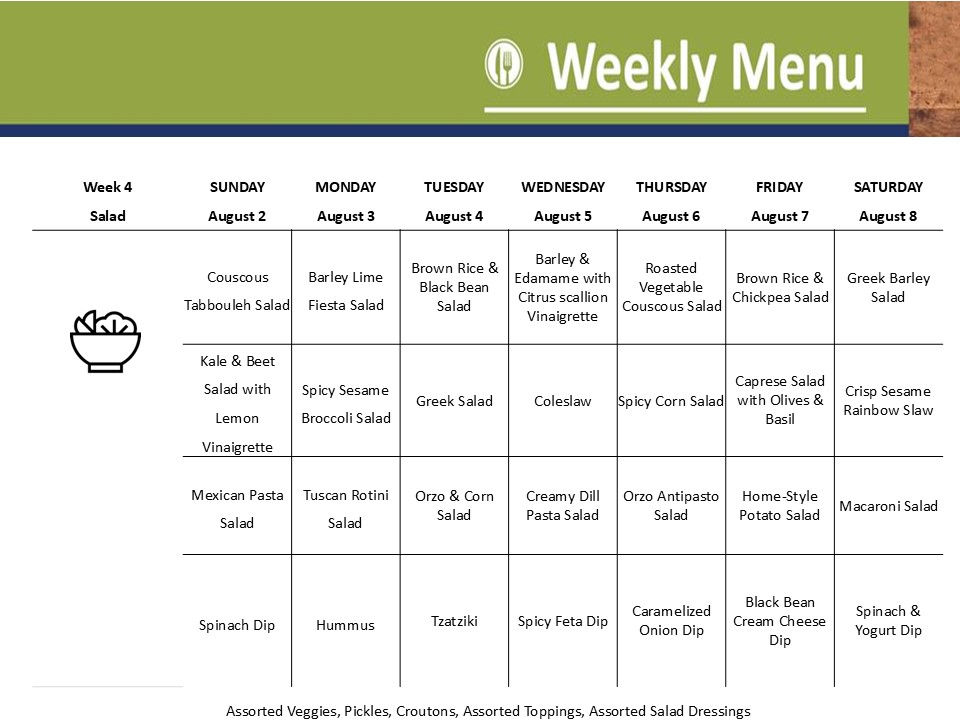 Weekly Menu

| Week 4 Salad | SUNDAY August 2 | MONDAY August 3 | TUESDAY August 4 | WEDNESDAY August 5 | THURSDAY August 6 | FRIDAY August 7 | SATURDAY August 8 |
|---|---|---|---|---|---|---|---|
| | Couscous Tabbouleh Salad | Barley Lime Fiesta Salad | Brown Rice & Black Bean Salad | Barley & Edamame with Citrus scallion Vinaigrette | Roasted Vegetable Couscous Salad | Brown Rice & Chickpea Salad | Greek Barley Salad |
| | Kale & Beet Salad with Lemon Vinaigrette | Spicy Sesame Broccoli Salad | Greek Salad | Coleslaw | Spicy Corn Salad | Caprese Salad with Olives & Basil | Crisp Sesame Rainbow Slaw |
| | Mexican Pasta Salad | Tuscan Rotini Salad | Orzo & Corn Salad | Creamy Dill Pasta Salad | Orzo Antipasto Salad | Home-Style Potato Salad | Macaroni Salad |
| | Spinach Dip | Hummus | Tzatziki | Spicy Feta Dip | Caramelized Onion Dip | Black Bean Cream Cheese Dip | Spinach & Yogurt Dip |

Assorted Veggies, Pickles, Croutons, Assorted Toppings, Assorted Salad Dressings